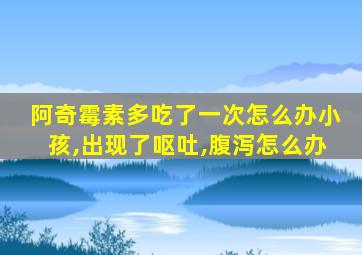 阿奇霉素多吃了一次怎么办小孩,出现了呕吐,腹泻怎么办